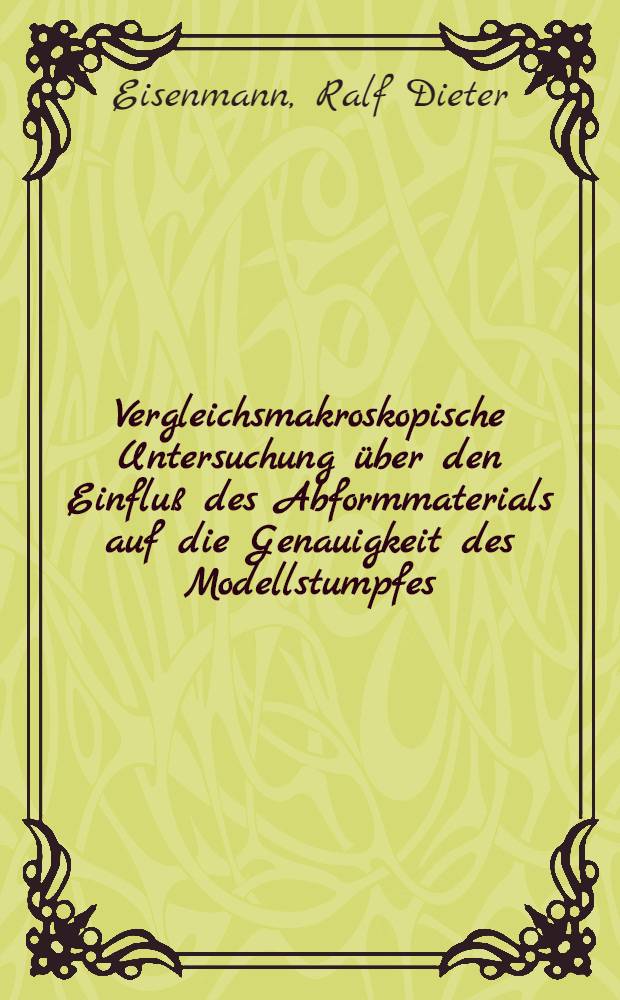 Eisenmann, Ralf Dieter

Vergleichsmakroskopische Untersuchung über den Einfluß des Abformmaterials auf die Genauigkeit des Modellstumpfes